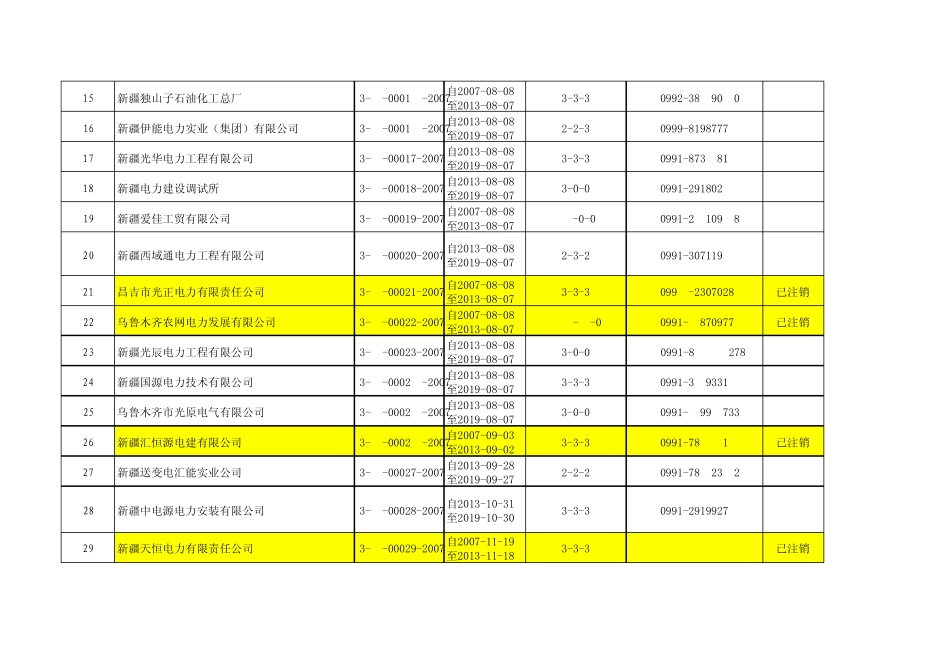 | 15 | 新疆独山子石油化工总厂 | 3- -0001 -200 | 自2007-08-08 至2013-08-07 | 3-3-3 | 0992-38 90 0 | |
|---|---|---|---|---|---|---|
| 16 | 新疆伊能电力实业（集团）有限公司 | 3- -0001 -200 | 自2013-08-08 至2019-08-07 | 2-2-3 | 0999-8198777 | |
| 17 | 新疆光华电力工程有限公司 | 3- -00017-2007 | 自2013-08-08 至2019-08-07 | 3-3-3 | 0991-873 81 | |
| 18 | 新疆电力建设调试所 | 3- -00018-2007 | 自2013-08-08 至2019-08-07 | 3-0-0 | 0991-291802 | |
| 19 | 新疆爱佳工贸有限公司 | 3- -00019-2007 | 自2007-08-08 至2013-08-07 | -0-0 | 0991-2 109 8 | |
| 20 | 新疆西域通电力工程有限公司 | 3- -00020-2007 | 自2013-08-08 至2019-08-07 | 2-3-2 | 0991-307119 | |
| 21 | 昌吉市光正电力有限责任公司 | 3- -00021-2007 | 自2007-08-08 至2013-08-07 | 3-3-3 | 099 -2307028 | 已注销 |
| 22 | 乌鲁木齐农网电力发展有限公司 | 3- -00022-2007 | 自2007-08-08 至2013-08-07 | - -0 | 0991- 870977 | 已注销 |
| 23 | 新疆光辰电力工程有限公司 | 3- -00023-2007 | 自2013-08-08 至2019-08-07 | 3-0-0 | 0991-8 278 | |
| 24 | 新疆国源电力技术有限公司 | 3- -0002 -200 | 自2013-08-08 至2019-08-07 | 3-3-3 | 0991-3 9331 | |
| 25 | 乌鲁木齐市光原电气有限公司 | 3- -0002 -200 | 自2013-08-08 至2019-08-07 | 3-0-0 | 0991- 99 733 | |
| 26 | 新疆汇恒源电建有限公司 | 3- -0002 -200 | 自2007-09-03 至2013-09-02 | 3-3-3 | 0991-78 1 | 已注销 |
| 27 | 新疆送变电汇能实业公司 | 3- -00027-2007 | 自2013-09-28 至2019-09-27 | 2-2-2 | 0991-78 23 2 | |
| 28 | 新疆中电源电力安装有限公司 | 3- -00028-2007 | 自2013-10-31 至2019-10-30 | 3-3-3 | 0991-2919927 | |
| 29 | 新疆天恒电力有限责任公司 | 3- -00029-2007 | 自2007-11-19 至2013-11-18 | 3-3-3 | | 已注销 |